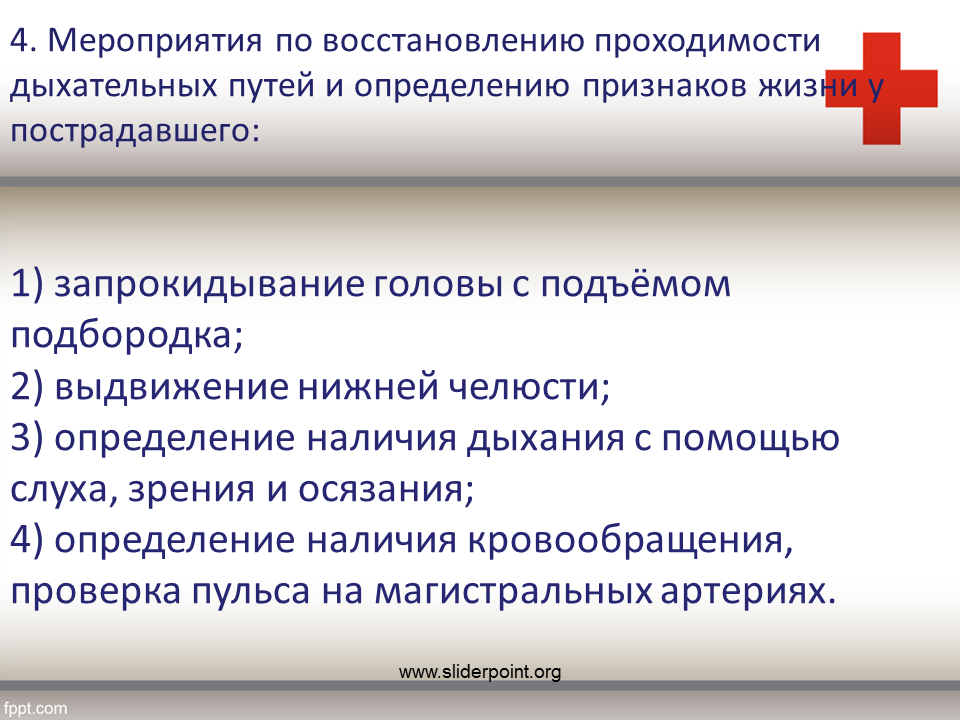 4. Мероприятия по восстановлению проходимости дыхательных путей и определению признаков жизни у пострадавшего:

1) запрокидывание головы с подъёмом подбородка;
2) выдвижение нижней челюсти;
3) определение наличия дыхания с помощью слуха, зрения и осязания;
4) определение наличия кровообращения, проверка пульса на магистральных артериях.

www.sliderpoint.org

fppt.com